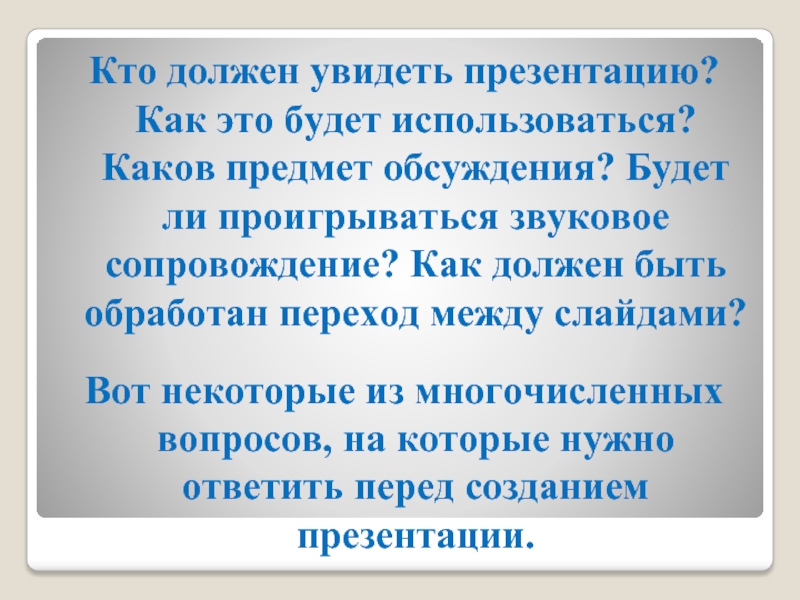 Кто должен увидеть презентацию? Как это будет использоваться? Каков предмет обсуждения? Будет ли проигрываться звуковое сопровождение? Как должен быть обработан переход между слайдами?

Вот некоторые из многочисленных вопросов, на которые нужно ответить перед созданием презентации.